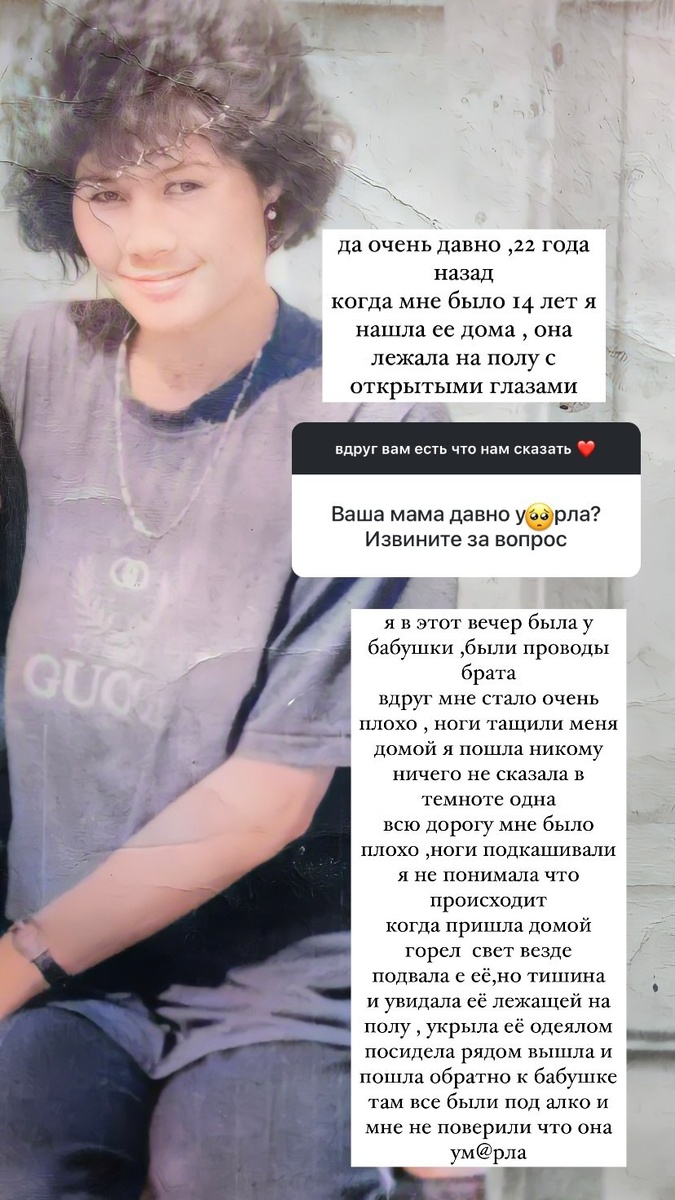 да очень давно ,22 года назад
когда мне было 14 лет я нашла ее дома , она лежала на полу с открытыми глазами

вдруг вам есть что нам сказать ❤️

Ваша мама давно у🥺рла? Извините за вопрос

я в этот вечер была у бабушки ,были проводы брата
вдруг мне стало очень плохо , ноги тащили меня домой я пошла никому ничего не сказала в темноте одна
всю дорогу мне было плохо ,ноги подкашивали я не понимала что происходит
когда пришла домой горел свет везде подвала е её,но тишина и увидала её лежащей на полу , укрыла её одеялом посидела рядом вышла и пошла обратно к бабушке там все были под алко и мне не поверили что она ум@рла

GUCCI